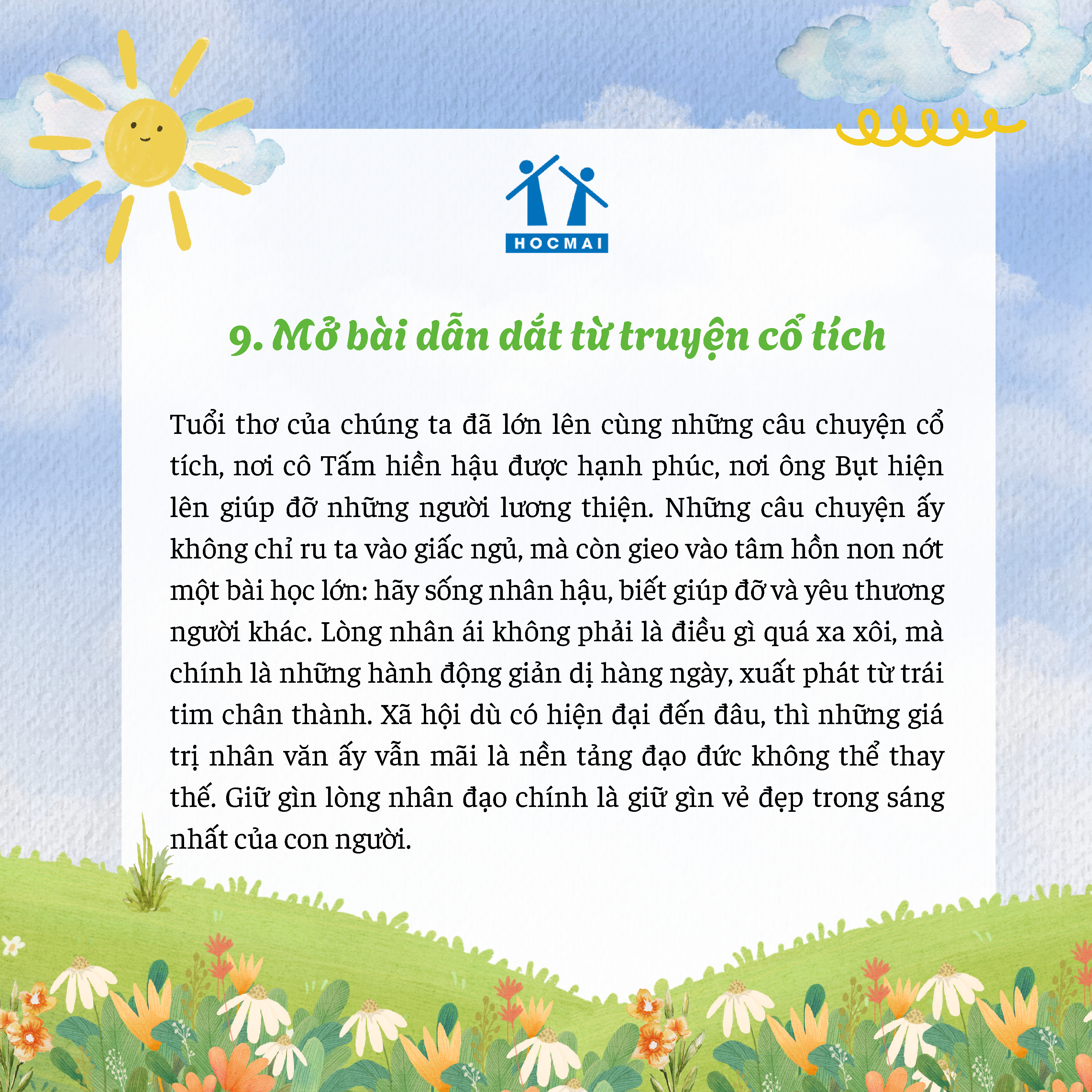 HOCMAI

9. Mở bài dẫn dắt từ truyện cổ tích

Tuổi thơ của chúng ta đã lớn lên cùng những câu chuyện cổ tích, nơi cô Tấm hiền hậu được hạnh phúc, nơi ông Bụt hiện lên giúp đỡ những người lương thiện. Những câu chuyện ấy không chỉ ru ta vào giấc ngủ, mà còn gieo vào tâm hồn non nớt một bài học lớn: hãy sống nhân hậu, biết giúp đỡ và yêu thương người khác. Lòng nhân ái không phải là điều gì quá xa xôi, mà chính là những hành động giản dị hàng ngày, xuất phát từ trái tim chân thành. Xã hội dù có hiện đại đến đâu, thì những giá trị nhân văn ấy vẫn mãi là nền tảng đạo đức không thể thay thế. Giữ gìn lòng nhân đạo chính là giữ gìn vẻ đẹp trong sáng nhất của con người.